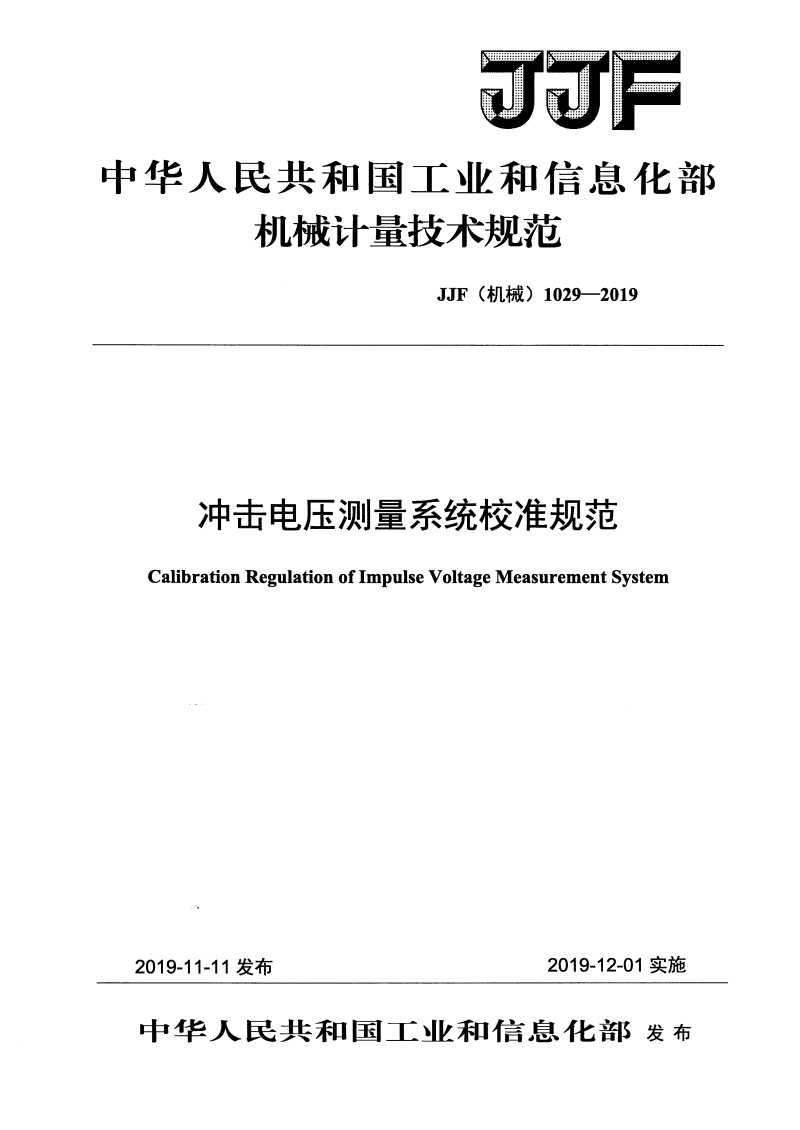 JJF

中华人民共和国工业和信息化部
机械计量技术规范

JJF（机械）1029—2019

冲击电压测量系统校准规范

Calibration Regulation of Impulse Voltage Measurement System

2019-11-11 发布

2019-12-01 实施

中华人民共和国工业和信息化部 发布